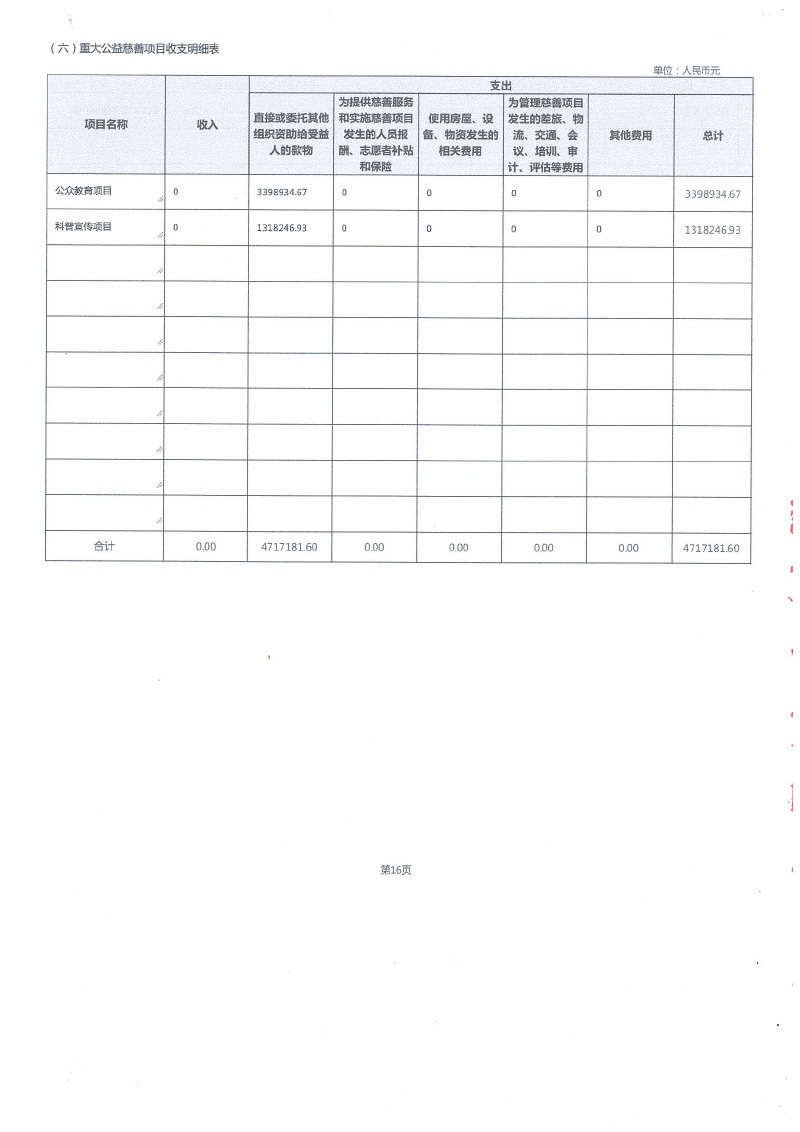 （六）重大公益慈善项目收支明细表

单位：人民币元

| 项目名称 | 收入 | 支出 | | | | | |
|---|---|---|---|---|---|---|---|
| | | 直接或委托其他组织资助给受益人的款物 | 为提供慈善服务和实施慈善项目发生的人员报酬、志愿者补贴和保险 | 使用房屋、设备、物资发生的相关费用 | 为管理慈善项目发生的差旅、物流、交通、会议、培训、审计、评估等费用 | 其他费用 | 总计 |
| 公众教育项目 | 0 | 3398934.67 | 0 | 0 | 0 | 0 | 3398934.67 |
| 科普宣传项目 | 0 | 1318246.93 | 0 | 0 | 0 | 0 | 1318246.93 |
| | | | | | | | |
| | | | | | | | |
| | | | | | | | |
| | | | | | | | |
| | | | | | | | |
| | | | | | | | |
| | | | | | | | |
| | | | | | | | |
| 合计 | 0.00 | 4717181.60 | 0.00 | 0.00 | 0.00 | 0.00 | 4717181.60 |

第16页